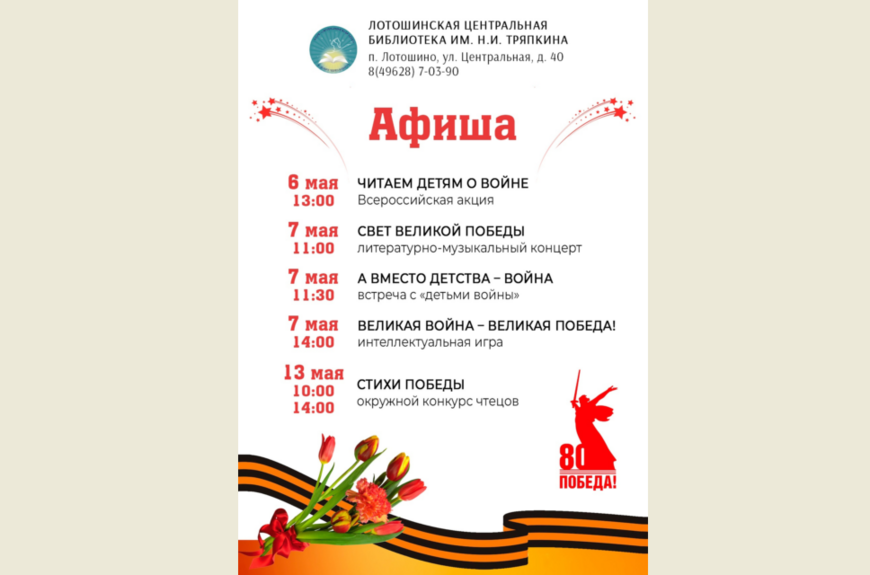 ЛОТОШИНСКАЯ ЦЕНТРАЛЬНАЯ БИБЛИОТЕКА ИМ. Н.И. ТРЯПКИНА
п. Лотошино, ул. Центральная, д. 40
8(49628) 7-03-90

Афиша

6 мая
13:00
ЧИТАЕМ ДЕТЯМ О ВОЙНЕ
Всероссийская акция

7 мая
11:00
СВЕТ ВЕЛИКОЙ ПОБЕДЫ
литературно-музыкальный концерт

7 мая
11:30
А ВМЕСТО ДЕТСТВА – ВОЙНА
встреча с «детьми войны»

7 мая
14:00
ВЕЛИКАЯ ВОЙНА – ВЕЛИКАЯ ПОБЕДА!
интеллектуальная игра

13 мая
10:00
14:00
СТИХИ ПОБЕДЫ
окружной конкурс чтецов

80
ПОБЕДА!